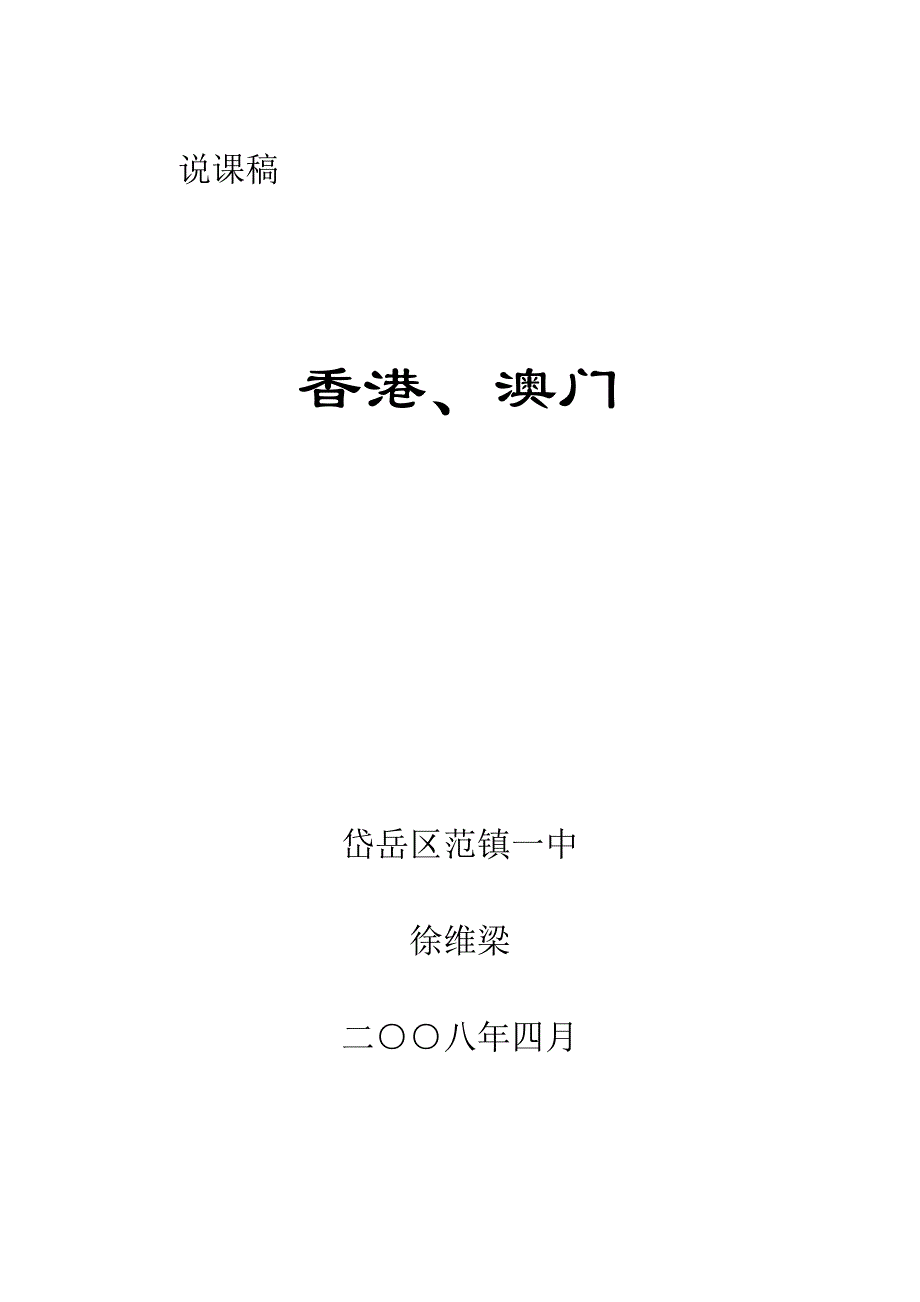 说课稿

香港、澳门

岱岳区范镇一中

徐维梁

二〇〇八年四月